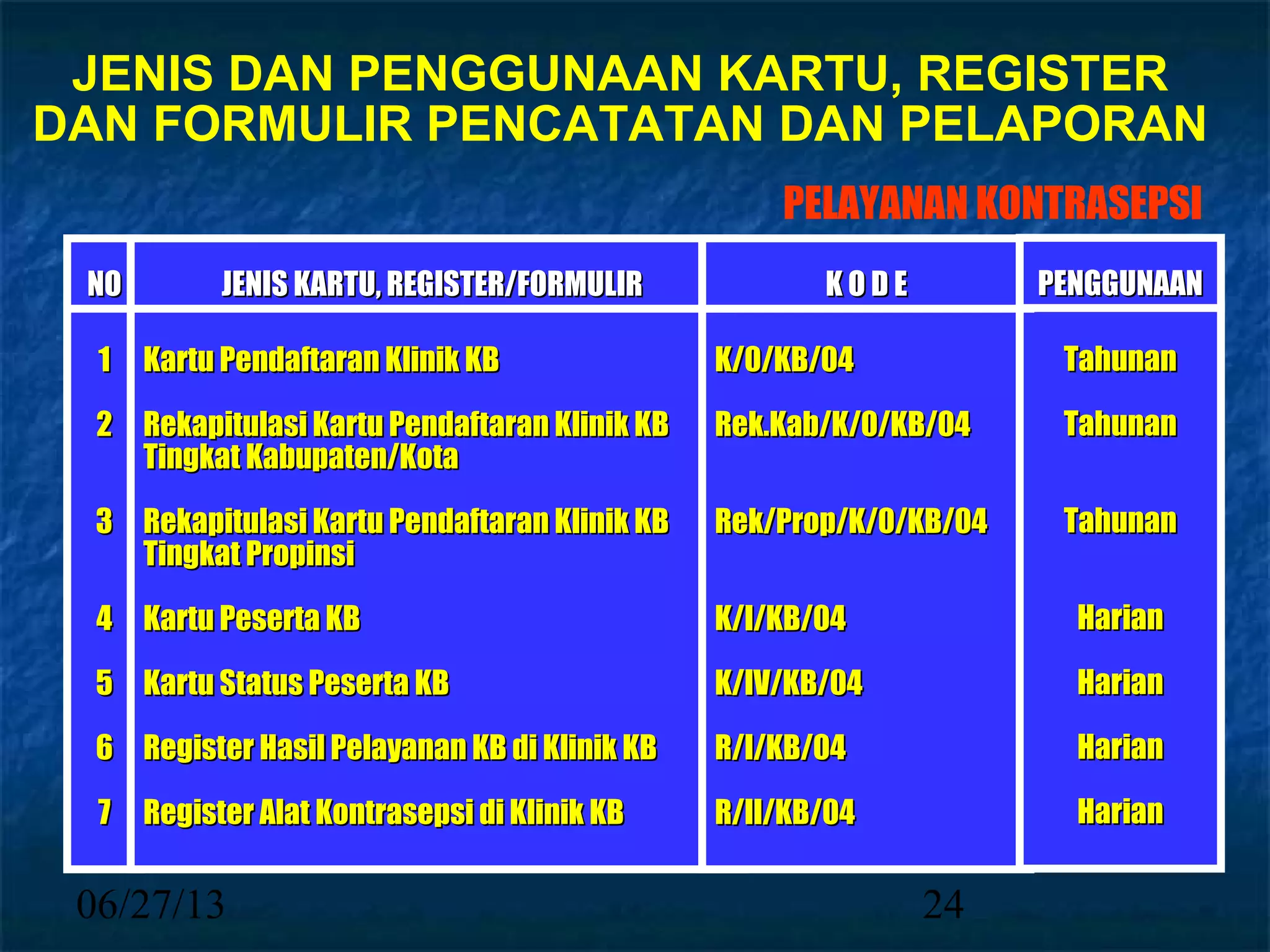 JENIS DAN PENGGUNAAN KARTU, REGISTER DAN FORMULIR PENCATATAN DAN PELAPORAN

PELAYANAN KONTRASEPSI

| NO | JENIS KARTU, REGISTER/FORMULIR | K O D E | PENGGUNAAN |
|---|---|---|---|
| 1 | Kartu Pendaftaran Klinik KB | K/0/KB/04 | Tahunan |
| 2 | Rekapitulasi Kartu Pendaftaran Klinik KB Tingkat Kabupaten/Kota | Rek.Kab/K/0/KB/04 | Tahunan |
| 3 | Rekapitulasi Kartu Pendaftaran Klinik KB Tingkat Propinsi | Rek/Prop/K/0/KB/04 | Tahunan |
| 4 | Kartu Peserta KB | K/I/KB/04 | Harian |
| 5 | Kartu Status Peserta KB | K/IV/KB/04 | Harian |
| 6 | Register Hasil Pelayanan KB di Klinik KB | R/I/KB/04 | Harian |
| 7 | Register Alat Kontrasepsi di Klinik KB | R/II/KB/04 | Harian |

06/27/13

24